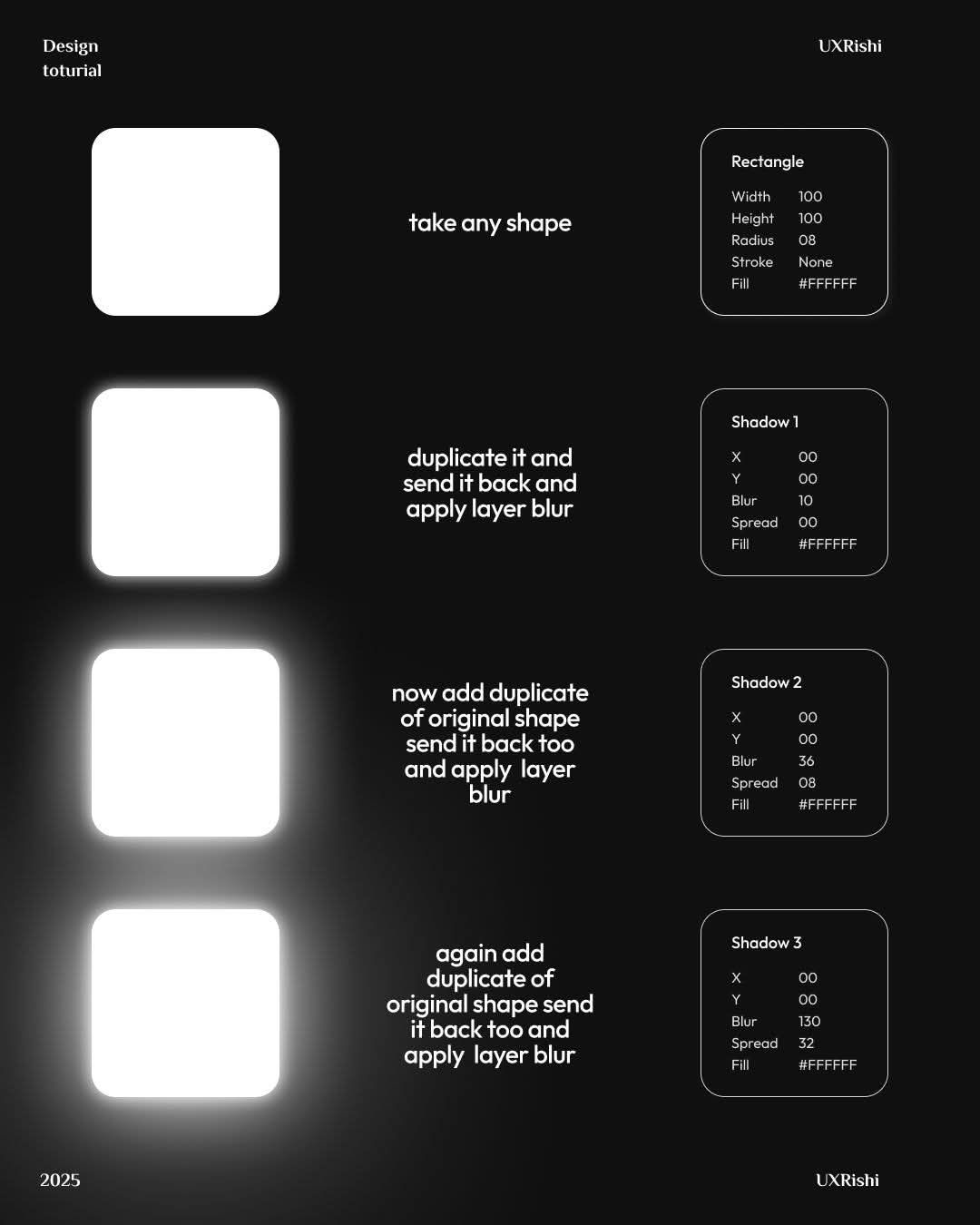 Design toturial

UXRishi

take any shape

Rectangle

| Width | 100 |
|---|---|
| Height | 100 |
| Radius | 08 |
| Stroke | None |
| Fill | #FFFFFF |

duplicate it and send it back and apply layer blur

Shadow 1

| X | 00 |
|---|---|
| Y | 00 |
| Blur | 10 |
| Spread | 00 |
| Fill | #FFFFFF |

now add duplicate of original shape send it back too and apply layer blur

Shadow 2

| X | 00 |
|---|---|
| Y | 00 |
| Blur | 36 |
| Spread | 08 |
| Fill | #FFFFFF |

again add duplicate of original shape send it back too and apply layer blur

Shadow 3

| X | 00 |
|---|---|
| Y | 00 |
| Blur | 130 |
| Spread | 32 |
| Fill | #FFFFFF |

2025

UXRishi